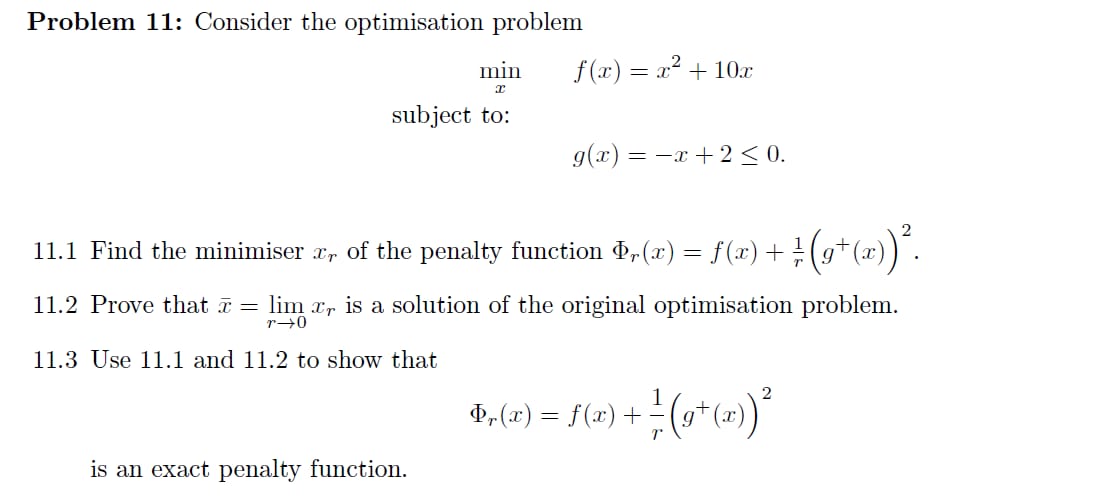 **Problem 11:** Consider the optimisation problem

$\min_{x} \quad f(x) = x^2 + 10x$

subject to:

$g(x) = -x + 2 \leq 0.$

11.1 Find the minimiser $x_r$ of the penalty function $\Phi_r(x) = f(x) + \frac{1}{r}\left(g^+(x)\right)^2$.

11.2 Prove that $\bar{x} = \lim_{r \to 0} x_r$ is a solution of the original optimisation problem.

11.3 Use 11.1 and 11.2 to show that

$\Phi_r(x) = f(x) + \frac{1}{r}\left(g^+(x)\right)^2$

is an exact penalty function.